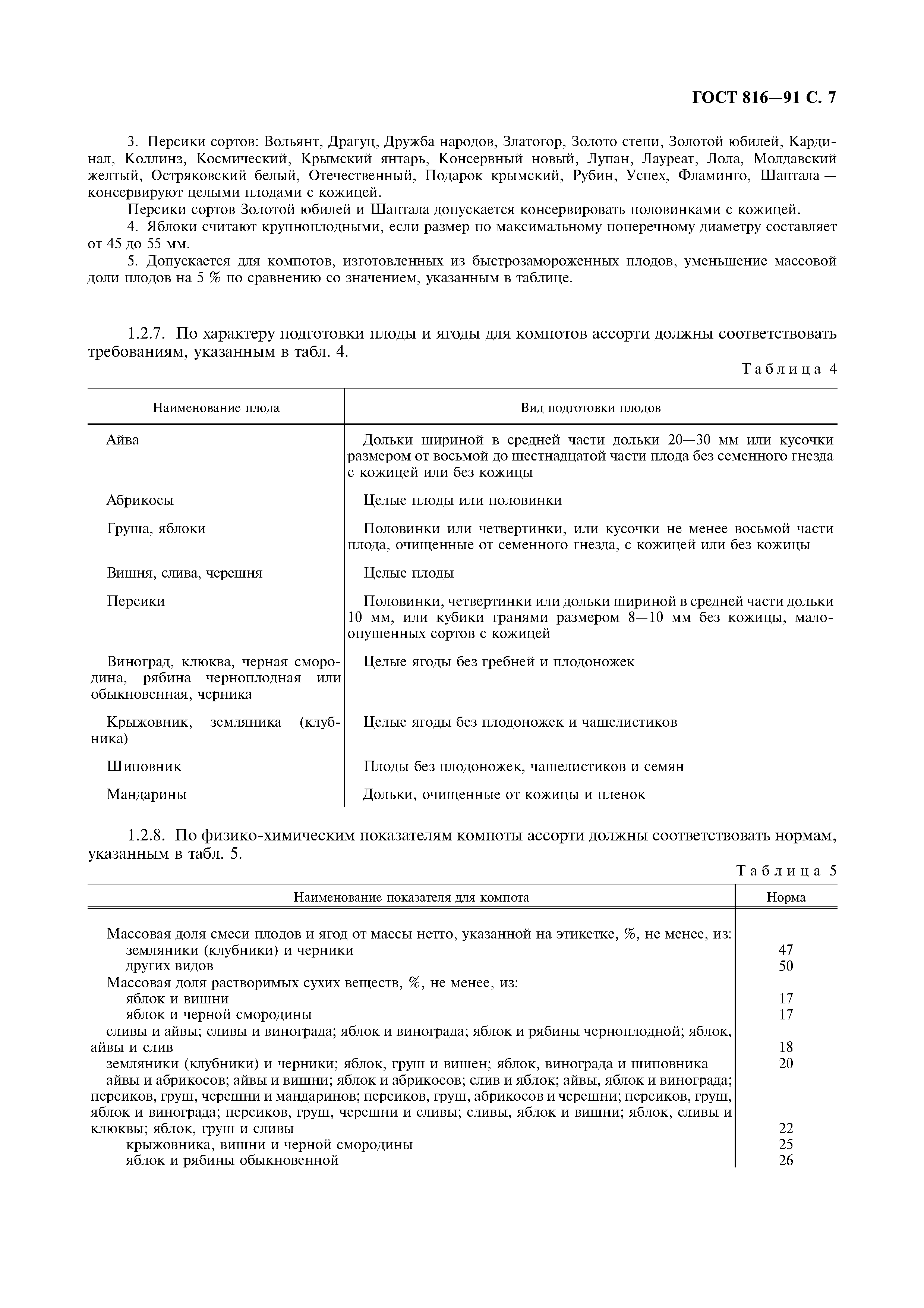 ГОСТ 816—91 С. 7

3. Персики сортов: Вольянт, Драгуц, Дружба народов, Златогор, Золото степи, Золотой юбилей, Кардинал, Коллинз, Космический, Крымский янтарь, Консервный новый, Лупан, Лауреат, Лола, Молдавский желтый, Остряковский белый, Отечественный, Подарок крымский, Рубин, Успех, Фламинго, Шаптала — консервируют целыми плодами с кожицей.

Персики сортов Золотой юбилей и Шаптала допускается консервировать половинками с кожицей.

4. Яблоки считают крупноплодными, если размер по максимальному поперечному диаметру составляет от 45 до 55 мм.

5. Допускается для компотов, изготовленных из быстрозамороженных плодов, уменьшение массовой доли плодов на 5 % по сравнению со значением, указанным в таблице.

1.2.7. По характеру подготовки плоды и ягоды для компотов ассорти должны соответствовать требованиям, указанным в табл. 4.

Таблица 4

| Наименование плода | Вид подготовки плодов |
|---|---|
| Айва | Дольки шириной в средней части дольки 20—30 мм или кусочки размером от восьмой до шестнадцатой части плода без семенного гнезда с кожицей или без кожицы |
| Абрикосы | Целые плоды или половинки |
| Груша, яблоки | Половинки или четвертинки, или кусочки не менее восьмой части плода, очищенные от семенного гнезда, с кожицей или без кожицы |
| Вишня, слива, черешня | Целые плоды |
| Персики | Половинки, четвертинки или дольки шириной в средней части дольки 10 мм, или кубики гранями размером 8—10 мм без кожицы, малоопушенных сортов с кожицей |
| Виноград, клюква, черная смородина, рябина черноплодная или обыкновенная, черника | Целые ягоды без гребней и плодоножек |
| Крыжовник, земляника (клубника) | Целые ягоды без плодоножек и чашелистиков |
| Шиповник | Плоды без плодоножек, чашелистиков и семян |
| Мандарины | Дольки, очищенные от кожицы и пленок |

1.2.8. По физико-химическим показателям компоты ассорти должны соответствовать нормам, указанным в табл. 5.

Таблица 5

| Наименование показателя для компота | Норма |
|---|---|
| Массовая доля смеси плодов и ягод от массы нетто, указанной на этикетке, %, не менее, из: | |
| земляники (клубники) и черники | 47 |
| других видов | 50 |
| Массовая доля растворимых сухих веществ, %, не менее, из: | |
| яблок и вишни | 17 |
| яблок и черной смородины | 17 |
| сливы и айвы; сливы и винограда; яблок и винограда; яблок и рябины черноплодной; яблок, айвы и слив | 18 |
| земляники (клубники) и черники; яблок, груш и вишен; яблок, винограда и шиповника | 20 |
| айвы и абрикосов; айвы и вишни; яблок и абрикосов; слив и яблок; айвы, яблок и винограда; персиков, груш, черешни и мандаринов; персиков, груш, абрикосов и черешни; персиков, груш, яблок и винограда; персиков, груш, черешни и сливы; сливы, яблок и вишни; яблок, сливы и клюквы; яблок, груш и сливы | 22 |
| крыжовника, вишни и черной смородины | 25 |
| яблок и рябины обыкновенной | 26 |